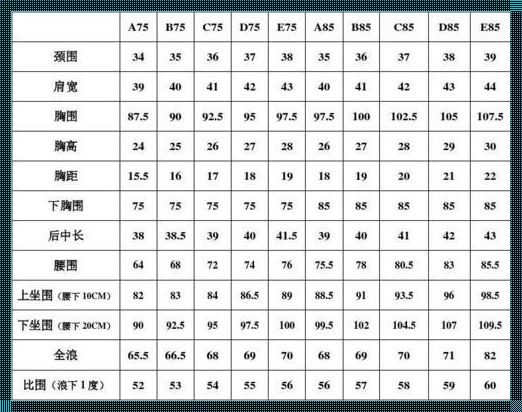 |  | A75 | B75 | C75 | D75 | E75 | A85 | B85 | C85 | D85 | E85 |
|---|---|---|---|---|---|---|---|---|---|---|
| 颈围 | 34 | 35 | 36 | 37 | 38 | 35 | 36 | 37 | 38 | 39 |
| 肩宽 | 39 | 40 | 41 | 42 | 43 | 40 | 41 | 42 | 43 | 44 |
| 胸围 | 87.5 | 90 | 92.5 | 95 | 97.5 | 97.5 | 100 | 102.5 | 105 | 107.5 |
| 胸高 | 24 | 25 | 26 | 27 | 28 | 26 | 27 | 28 | 29 | 30 |
| 胸距 | 15.5 | 16 | 17 | 18 | 19 | 18 | 19 | 20 | 21 | 22 |
| 下胸围 | 75 | 75 | 75 | 75 | 75 | 85 | 85 | 85 | 85 | 85 |
| 后中长 | 38 | 38.5 | 39 | 40 | 41.5 | 39 | 40 | 41 | 42 | 43 |
| 腰围 | 64 | 68 | 72 | 74 | 76 | 75.5 | 78 | 80.5 | 83 | 85.5 |
| 上坐围（腰下10CM） | 82 | 83 | 84 | 86.5 | 89 | 88.5 | 91 | 93.5 | 96 | 98.5 |
| 下坐围（腰下20CM） | 90 | 92.5 | 95 | 97.5 | 100 | 99.5 | 102 | 104.5 | 107 | 109.5 |
| 全浪 | 65.5 | 66.5 | 68 | 69 | 70 | 68 | 69 | 70 | 71 | 82 |
| 比围（浪下1度） | 52 | 53 | 54 | 55 | 56 | 56 | 57 | 58 | 59 | 60 |